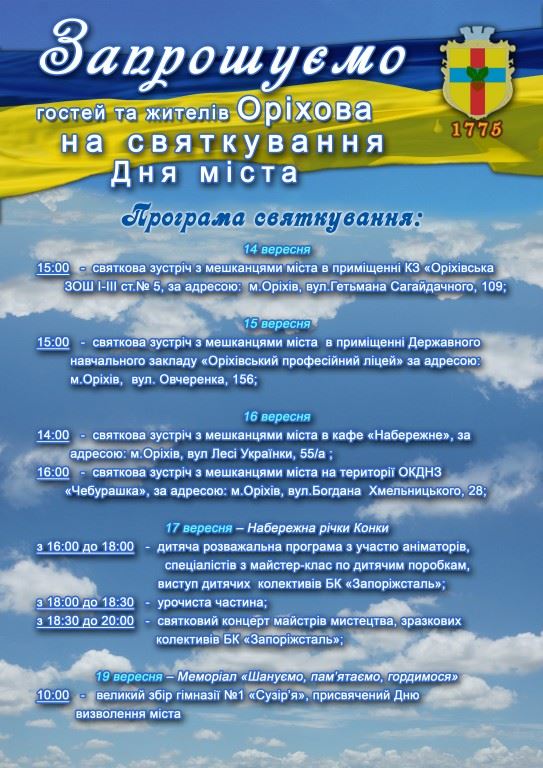 Запрошуємо
гостей та жителів Оріхова
на святкування
Дня міста

1775

Програма святкування:

14 вересня
15:00 - святкова зустріч з мешканцями міста в приміщенні КЗ «Оріхівська ЗОШ І-ІІІ ст.№ 5, за адресою: м.Оріхів, вул.Гетьмана Сагайдачного, 109;

15 вересня
15:00 - святкова зустріч з мешканцями міста в приміщенні Державного навчального закладу «Оріхівський професійний ліцей» за адресою: м.Оріхів, вул. Овчеренка, 156;

16 вересня
14:00 - святкова зустріч з мешканцями міста в кафе «Набережне», за адресою: м.Оріхів, вул Лесі Українки, 55/а ;
16:00 - святкова зустріч з мешканцями міста на території ОКДНЗ «Чебурашка», за адресою: м.Оріхів, вул.Богдана Хмельницького, 28;

17 вересня – Набережна річки Конки
з 16:00 до 18:00 - дитяча розважальна програма з участю аніматорів, спеціалістів з майстер-клас по дитячим поробкам, виступ дитячих колективів БК «Запоріжсталь»;
з 18:00 до 18:30 - урочиста частина;
з 18:30 до 20:00 - святковий концерт майстрів мистецтва, зразкових колективів БК «Запоріжсталь»;

19 вересня – Меморіал «Шануємо, пам'ятаємо, гордимося»
10:00 - великий збір гімназії №1 «Сузір'я», присвячений Дню визволення міста